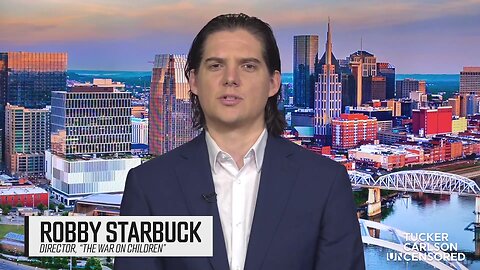 ROBBY STARBUCK
DIRECTOR, "THE WAR ON CHILDREN"

TUCKER
CARLSON
UNCENSORED